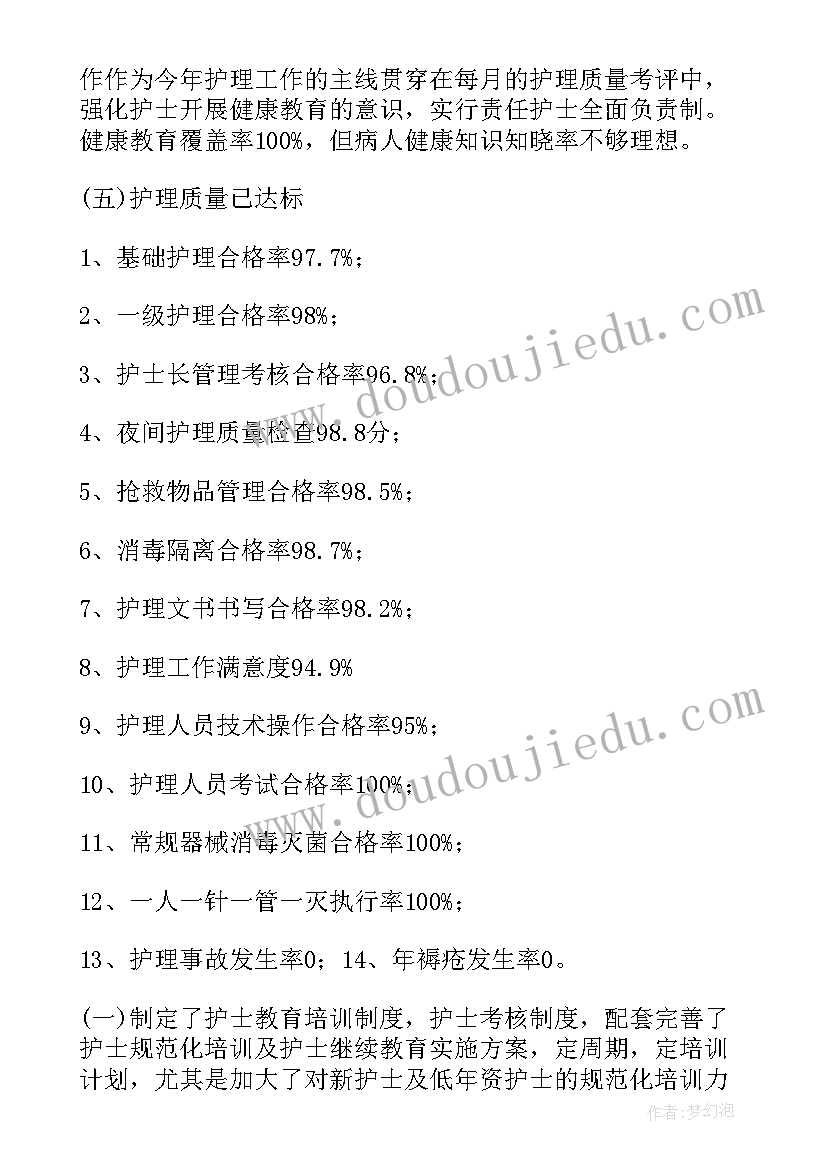 作作为今年护理工作的主线贯穿在每月的护理质量考评中，强化护士开展健康教育的意识，实行责任护士全面负责制。健康教育覆盖率100%，但病人健康知识知晓率不够理想。

(五)护理质量已达标

1、基础护理合格率97.7%；

2、一级护理合格率98%；

3、护士长管理考核合格率96.8%；

4、夜间护理质量检查98.8分；

5、抢救物品管理合格率98.5%；

6、消毒隔离合格率98.7%；

7、护理文书书写合格率98.2%；

8、护理工作满意度94.9%

9、护理人员技术操作合格率95%；

10、护理人员考试合格率100%；

11、常规器械消毒灭菌合格率100%；

12、一人一针一管一灭执行率100%；

13、护理事故发生率0；14、年褥疮发生率0。

(一)制定了护士教育培训制度，护士考核制度，配套完善了护士规范化培训及护士继续教育实施方案，定周期，定培训计划，尤其是加大了对新护士及低年资护士的规范化培训力

www.doudoujiedu.com

www.doudoujiedu.com

作者:梦幻泡